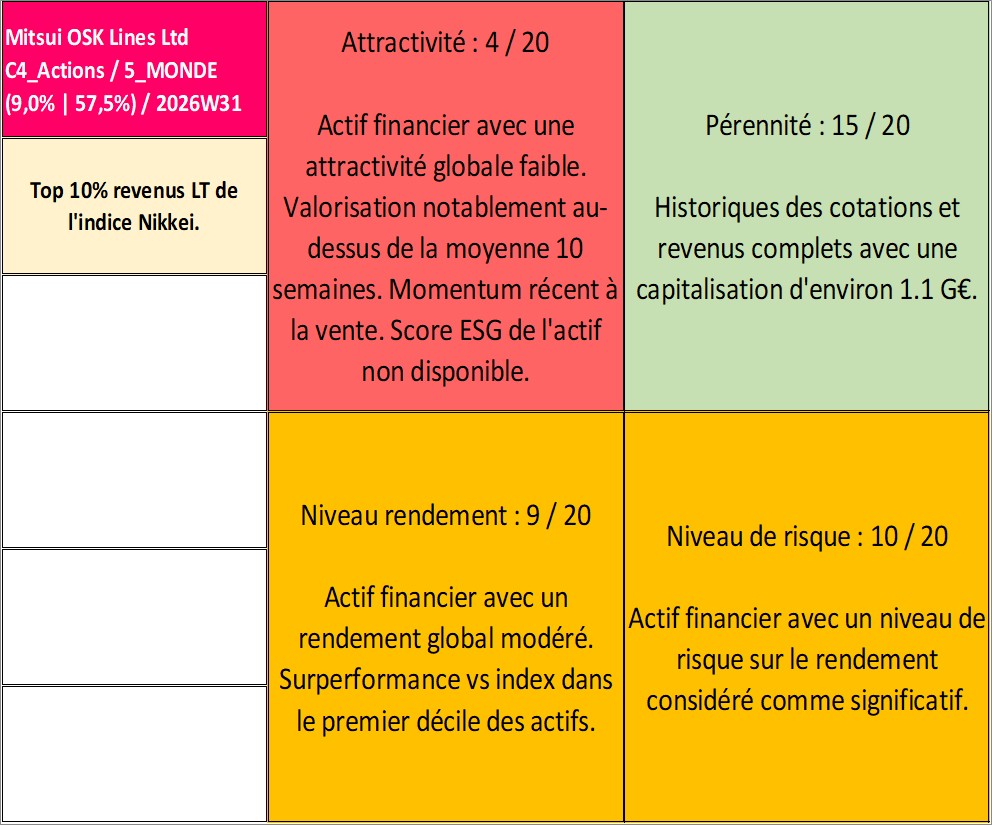 Mitsui OSK Lines Ltd
C4_Actions / 5_MONDE
(9,0% | 57,5%) / 2026W31

Top 10% revenus LT de l'indice Nikkei.

Attractivité : 4 / 20

Actif financier avec une attractivité globale faible. Valorisation notablement au-dessus de la moyenne 10 semaines. Momentum récent à la vente. Score ESG de l'actif non disponible.

Pérennité : 15 / 20

Historiques des cotations et revenus complets avec une capitalisation d'environ 1.1 G€.

Niveau rendement : 9 / 20

Actif financier avec un rendement global modéré. Surperformance vs index dans le premier décile des actifs.

Niveau de risque : 10 / 20

Actif financier avec un niveau de risque sur le rendement considéré comme significatif.